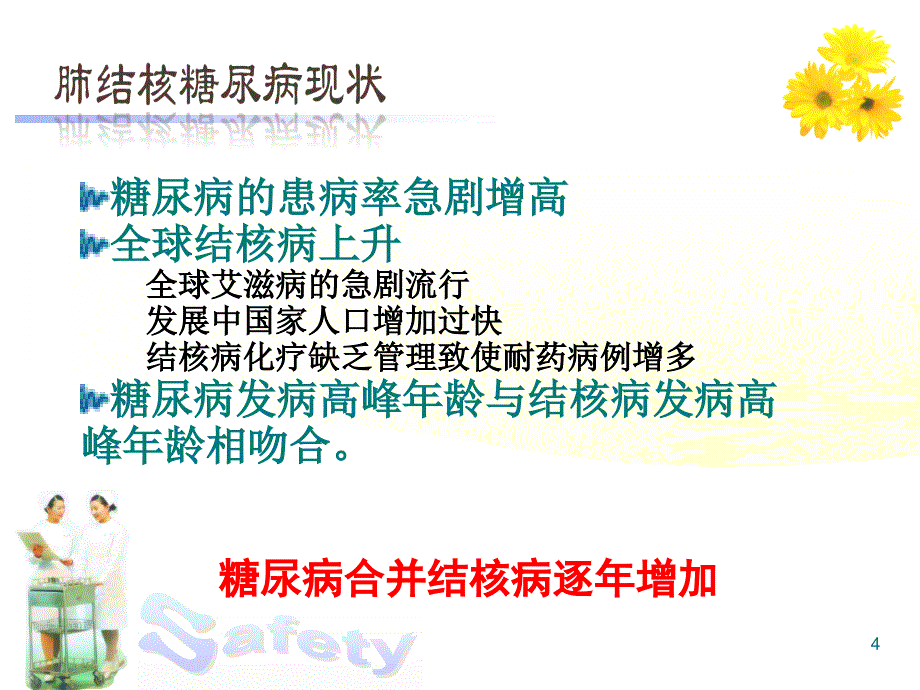 肺结核糖尿病现状

糖尿病的患病率急剧增高
全球结核病上升
全球艾滋病的急剧流行
发展中国家人口增加过快
结核病化疗缺乏管理致使耐药病例增多
糖尿病发病高峰年龄与结核病发病高峰年龄相吻合。

糖尿病合并结核病逐年增加

Safety

4